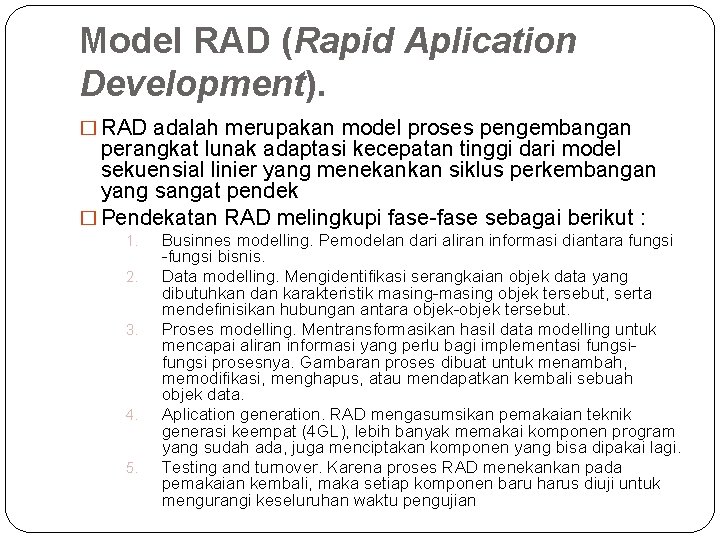 Model RAD (Rapid Aplication Development).

☐ RAD adalah merupakan model proses pengembangan perangkat lunak adaptasi kecepatan tinggi dari model sekuensial linier yang menekankan siklus perkembangan yang sangat pendek

☐ Pendekatan RAD melingkupi fase-fase sebagai berikut :

1. Businnes modelling. Pemodelan dari aliran informasi diantara fungsi -fungsi bisnis.
2. Data modelling. Mengidentifikasi serangkaian objek data yang dibutuhkan dan karakteristik masing-masing objek tersebut, serta mendefinisikan hubungan antara objek-objek tersebut.
3. Proses modelling. Mentransformasikan hasil data modelling untuk mencapai aliran informasi yang perlu bagi implementasi fungsi-fungsi prosesnya. Gambaran proses dibuat untuk menambah, memodifikasi, menghapus, atau mendapatkan kembali sebuah objek data.
4. Aplication generation. RAD mengasumsikan pemakaian teknik generasi keempat (4GL), lebih banyak memakai komponen program yang sudah ada, juga menciptakan komponen yang bisa dipakai lagi.
5. Testing and turnover. Karena proses RAD menekankan pada pemakaian kembali, maka setiap komponen baru harus diuji untuk mengurangi keseluruhan waktu pengujian